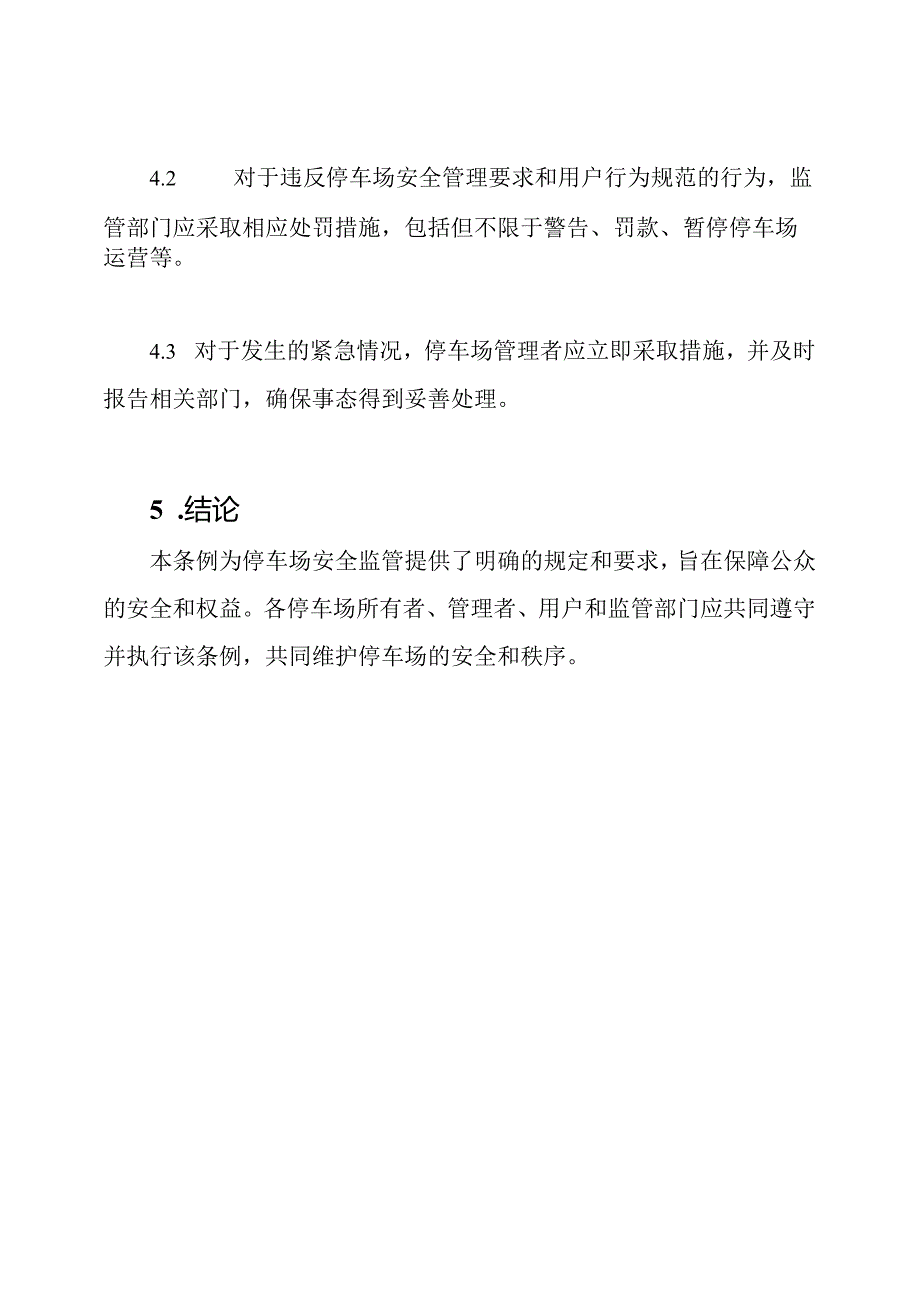 4.2 对于违反停车场安全管理要求和用户行为规范的行为，监管部门应采取相应处罚措施，包括但不限于警告、罚款、暂停停车场运营等。

4.3 对于发生的紧急情况，停车场管理者应立即采取措施，并及时报告相关部门，确保事态得到妥善处理。

5 .结论

本条例为停车场安全监管提供了明确的规定和要求，旨在保障公众的安全和权益。各停车场所有者、管理者、用户和监管部门应共同遵守并执行该条例，共同维护停车场的安全和秩序。